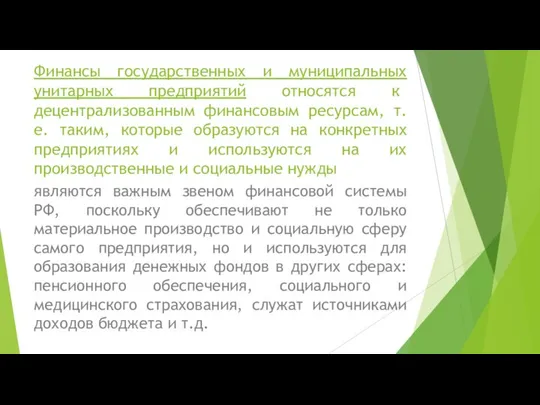 Финансы государственных и муниципальных унитарных предприятий относятся к децентрализованным финансовым ресурсам, т. е. таким, которые образуются на конкретных предприятиях и используются на их производственные и социальные нужды

являются важным звеном финансовой системы РФ, поскольку обеспечивают не только материальное производство и социальную сферу самого предприятия, но и используются для образования денежных фондов в других сферах: пенсионного обеспечения, социального и медицинского страхования, служат источниками доходов бюджета и т.д.